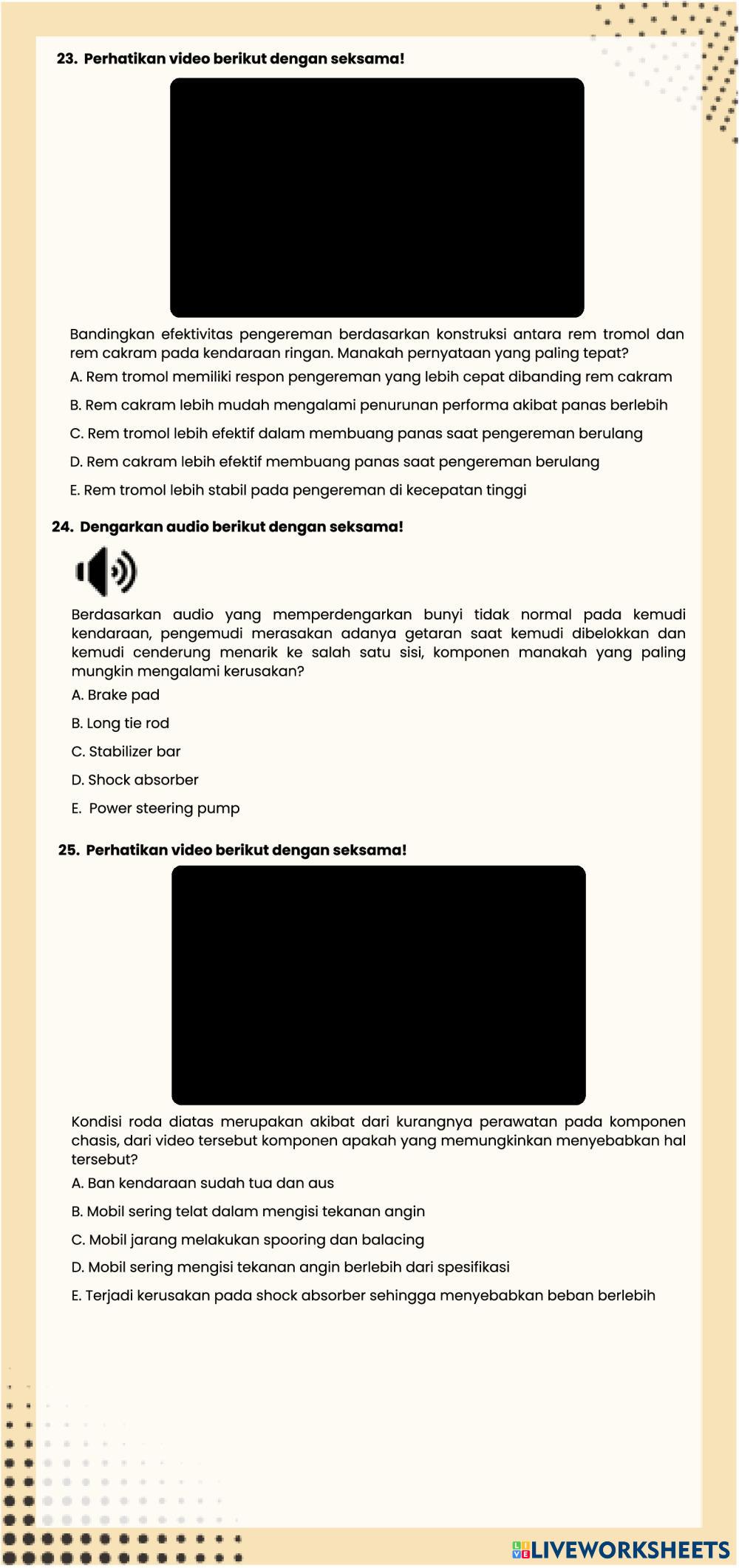 23. Perhatikan video berikut dengan seksama!

Bandingkan efektivitas pengereman berdasarkan konstruksi antara rem tromol dan rem cakram pada kendaraan ringan. Manakah pernyataan yang paling tepat?

A. Rem tromol memiliki respon pengereman yang lebih cepat dibanding rem cakram

B. Rem cakram lebih mudah mengalami penurunan performa akibat panas berlebih

C. Rem tromol lebih efektif dalam membuang panas saat pengereman berulang

D. Rem cakram lebih efektif membuang panas saat pengereman berulang

E. Rem tromol lebih stabil pada pengereman di kecepatan tinggi

24. Dengarkan audio berikut dengan seksama!

Berdasarkan audio yang memperdengarkan bunyi tidak normal pada kemudi kendaraan, pengemudi merasakan adanya getaran saat kemudi dibelokkan dan kemudi cenderung menarik ke salah satu sisi, komponen manakah yang paling mungkin mengalami kerusakan?

A. Brake pad

B. Long tie rod

C. Stabilizer bar

D. Shock absorber

E. Power steering pump

25. Perhatikan video berikut dengan seksama!

Kondisi roda diatas merupakan akibat dari kurangnya perawatan pada komponen chasis, dari video tersebut komponen apakah yang memungkinkan menyebabkan hal tersebut?

A. Ban kendaraan sudah tua dan aus

B. Mobil sering telat dalam mengisi tekanan angin

C. Mobil jarang melakukan spooring dan balacing

D. Mobil sering mengisi tekanan angin berlebih dari spesifikasi

E. Terjadi kerusakan pada shock absorber sehingga menyebabkan beban berlebih

LIVEWORKSHEETS